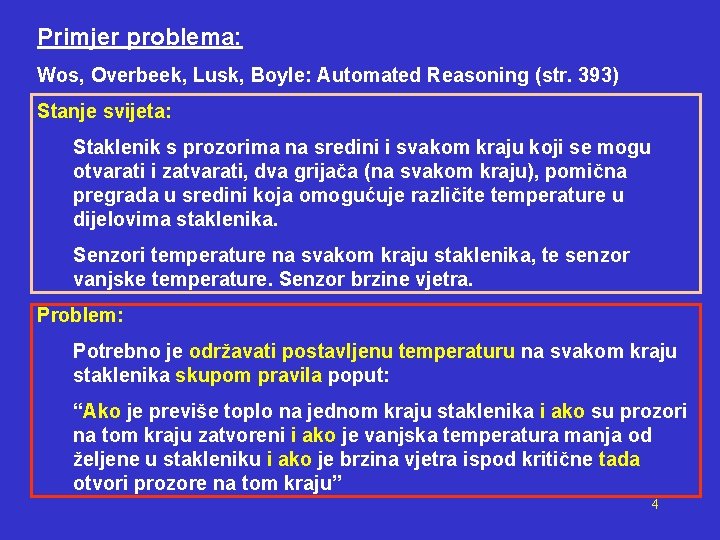 Primjer problema:

Wos, Overbeek, Lusk, Boyle: Automated Reasoning (str. 393)

Stanje svijeta:

Staklenik s prozorima na sredini i svakom kraju koji se mogu otvarati i zatvarati, dva grijača (na svakom kraju), pomična pregrada u sredini koja omogućuje različite temperature u dijelovima staklenika.

Senzori temperature na svakom kraju staklenika, te senzor vanjske temperature. Senzor brzine vjetra.

Problem:

Potrebno je održavati postavljenu temperaturu na svakom kraju staklenika skupom pravila poput:

“Ako je previše toplo na jednom kraju staklenika i ako su prozori na tom kraju zatvoreni i ako je vanjska temperatura manja od željene u stakleniku i ako je brzina vjetra ispod kritične tada otvori prozore na tom kraju”

4